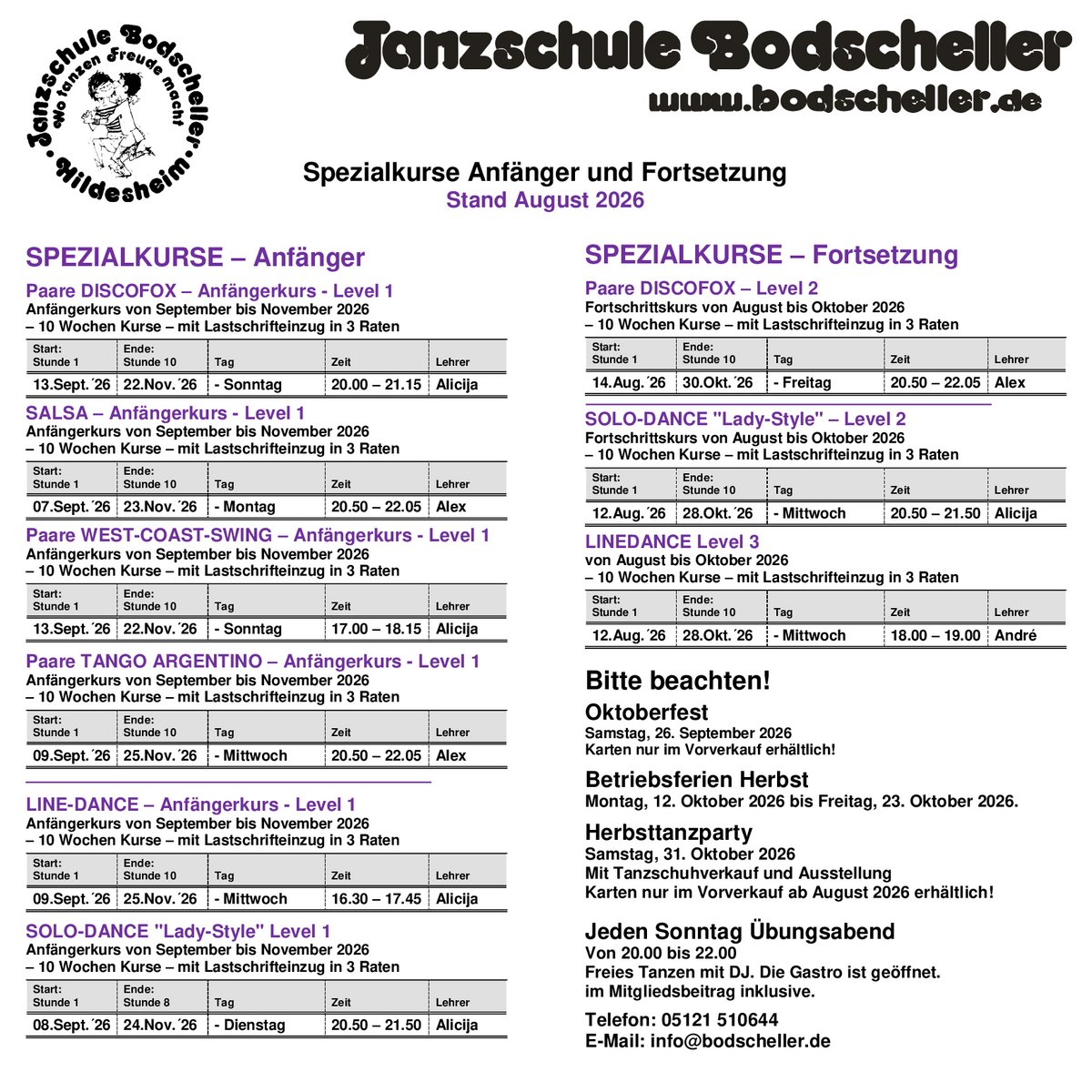 Tanzschule Bodscheller
Wo tanzen Freude macht
Hildesheim

Tanzschule Bodscheller
www.bodscheller.de

Spezialkurse Anfänger und Fortsetzung
Stand August 2026

SPEZIALKURSE – Anfänger

Paare DISCOFOX – Anfängerkurs - Level 1
Anfängerkurs von September bis November 2026
– 10 Wochen Kurse – mit Lastschrifteinzug in 3 Raten

| Start: Stunde 1 | Ende: Stunde 10 | Tag | Zeit | Lehrer |
|---|---|---|---|---|
| 13.Sept.´26 | 22.Nov.´26 | - Sonntag | 20.00 – 21.15 | Alicija |

SALSA – Anfängerkurs - Level 1
Anfängerkurs von September bis November 2026
– 10 Wochen Kurse – mit Lastschrifteinzug in 3 Raten

| Start: Stunde 1 | Ende: Stunde 10 | Tag | Zeit | Lehrer |
|---|---|---|---|---|
| 07.Sept.´26 | 23.Nov.´26 | - Montag | 20.50 – 22.05 | Alex |

Paare WEST-COAST-SWING – Anfängerkurs - Level 1
Anfängerkurs von September bis November 2026
– 10 Wochen Kurse – mit Lastschrifteinzug in 3 Raten

| Start: Stunde 1 | Ende: Stunde 10 | Tag | Zeit | Lehrer |
|---|---|---|---|---|
| 13.Sept.´26 | 22.Nov.´26 | - Sonntag | 17.00 – 18.15 | Alicija |

Paare TANGO ARGENTINO – Anfängerkurs - Level 1
Anfängerkurs von September bis November 2026
– 10 Wochen Kurse – mit Lastschrifteinzug in 3 Raten

| Start: Stunde 1 | Ende: Stunde 10 | Tag | Zeit | Lehrer |
|---|---|---|---|---|
| 09.Sept.´26 | 25.Nov.´26 | - Mittwoch | 20.50 – 22.05 | Alex |

LINE-DANCE – Anfängerkurs - Level 1
Anfängerkurs von September bis November 2026
– 10 Wochen Kurse – mit Lastschrifteinzug in 3 Raten

| Start: Stunde 1 | Ende: Stunde 10 | Tag | Zeit | Lehrer |
|---|---|---|---|---|
| 09.Sept.´26 | 25.Nov.´26 | - Mittwoch | 16.30 – 17.45 | Alicija |

SOLO-DANCE "Lady-Style" Level 1
Anfängerkurs von September bis November 2026
– 10 Wochen Kurse – mit Lastschrifteinzug in 3 Raten

| Start: Stunde 1 | Ende: Stunde 8 | Tag | Zeit | Lehrer |
|---|---|---|---|---|
| 08.Sept.´26 | 24.Nov.´26 | - Dienstag | 20.50 – 21.50 | Alicija |

SPEZIALKURSE – Fortsetzung

Paare DISCOFOX – Level 2
Fortschrittskurs von August bis Oktober 2026
– 10 Wochen Kurse – mit Lastschrifteinzug in 3 Raten

| Start: Stunde 1 | Ende: Stunde 10 | Tag | Zeit | Lehrer |
|---|---|---|---|---|
| 14.Aug.´26 | 30.Okt.´26 | - Freitag | 20.50 – 22.05 | Alex |

SOLO-DANCE "Lady-Style" – Level 2
Fortschrittskurs von August bis Oktober 2026
– 10 Wochen Kurse – mit Lastschrifteinzug in 3 Raten

| Start: Stunde 1 | Ende: Stunde 10 | Tag | Zeit | Lehrer |
|---|---|---|---|---|
| 12.Aug.´26 | 28.Okt.´26 | - Mittwoch | 20.50 – 21.50 | Alicija |

LINEDANCE Level 3
von August bis Oktober 2026
– 10 Wochen Kurse – mit Lastschrifteinzug in 3 Raten

| Start: Stunde 1 | Ende: Stunde 10 | Tag | Zeit | Lehrer |
|---|---|---|---|---|
| 12.Aug.´26 | 28.Okt.´26 | - Mittwoch | 18.00 – 19.00 | André |

Bitte beachten!

Oktoberfest
Samstag, 26. September 2026
Karten nur im Vorverkauf erhältlich!

Betriebsferien Herbst
Montag, 12. Oktober 2026 bis Freitag, 23. Oktober 2026.

Herbsttanzparty
Samstag, 31. Oktober 2026
Mit Tanzschuhverkauf und Ausstellung
Karten nur im Vorverkauf ab August 2026 erhältlich!

Jeden Sonntag Übungsabend
Von 20.00 bis 22.00
Freies Tanzen mit DJ. Die Gastro ist geöffnet.
im Mitgliedsbeitrag inklusive.

Telefon: 05121 510644
E-Mail: info@bodscheller.de